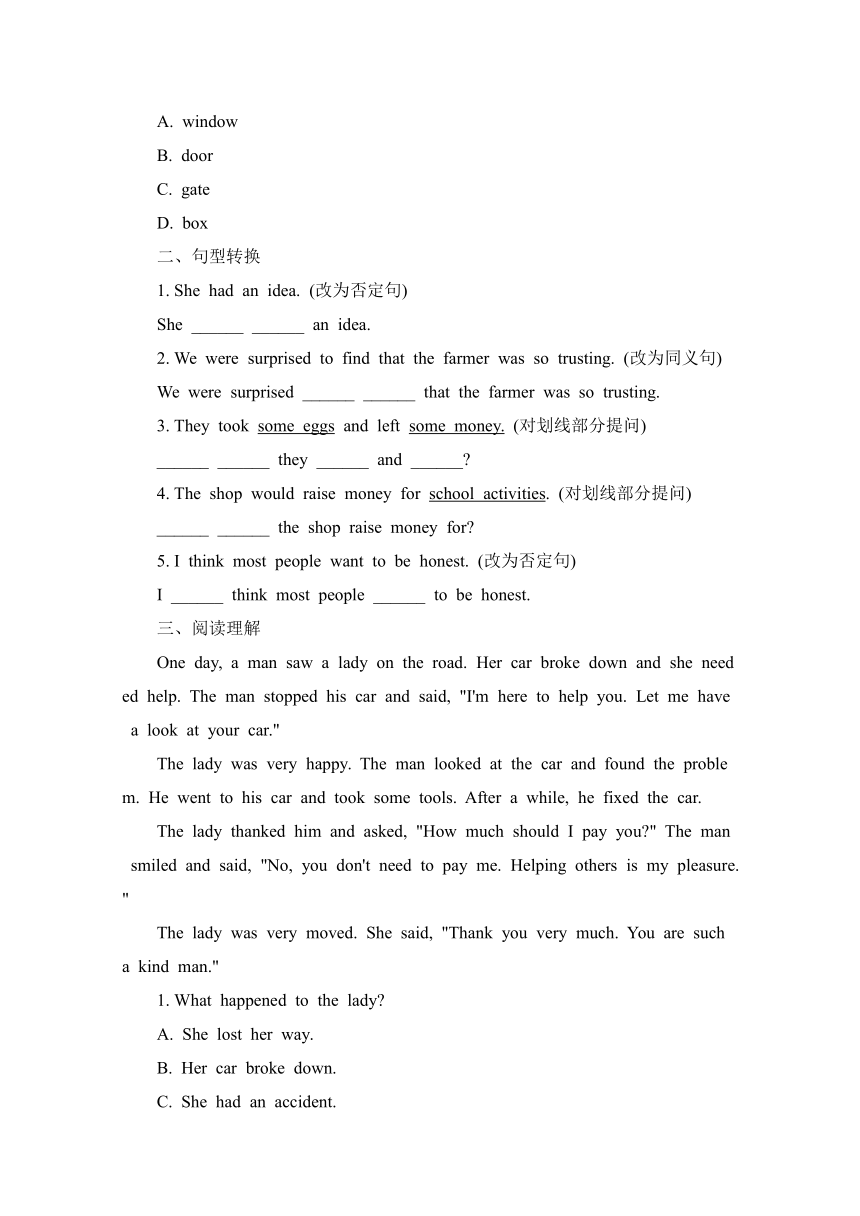 A. window

B. door

C. gate

D. box

二、句型转换

1. She had an idea. (改为否定句)

She ______ ______ an idea.

2. We were surprised to find that the farmer was so trusting. (改为同义句)

We were surprised ______ ______ that the farmer was so trusting.

3. They took some eggs and left some money. (对划线部分提问)

______ ______ they ______ and ______?

4. The shop would raise money for school activities. (对划线部分提问)

______ ______ the shop raise money for?

5. I think most people want to be honest. (改为否定句)

I ______ think most people ______ to be honest.

三、阅读理解

One day, a man saw a lady on the road. Her car broke down and she needed help. The man stopped his car and said, "I'm here to help you. Let me have a look at your car."

The lady was very happy. The man looked at the car and found the problem. He went to his car and took some tools. After a while, he fixed the car.

The lady thanked him and asked, "How much should I pay you?" The man smiled and said, "No, you don't need to pay me. Helping others is my pleasure."

The lady was very moved. She said, "Thank you very much. You are such a kind man."

1. What happened to the lady?

A. She lost her way.

B. Her car broke down.

C. She had an accident.